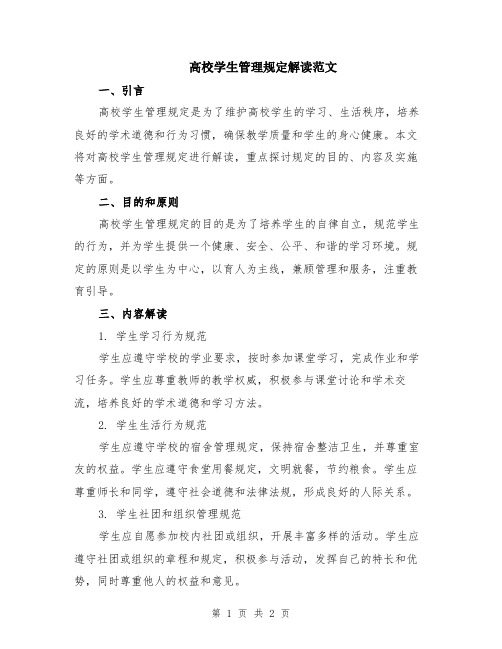 高校学生管理规定解读范文

一、引言

高校学生管理规定是为了维护高校学生的学习、生活秩序，培养良好的学术道德和行为习惯，确保教学质量和学生的身心健康。本文将对高校学生管理规定进行解读，重点探讨规定的目的、内容及实施等方面。

二、目的和原则

高校学生管理规定的目的是为了培养学生的自律自立，规范学生的行为，并为学生提供一个健康、安全、公平、和谐的学习环境。规定的原则是以学生为中心，以育人为主线，兼顾管理和服务，注重教育引导。

三、内容解读

1. 学生学习行为规范

学生应遵守学校的学业要求，按时参加课堂学习，完成作业和学习任务。学生应尊重教师的教学权威，积极参与课堂讨论和学术交流，培养良好的学术道德和学习方法。

2. 学生生活行为规范

学生应遵守学校的宿舍管理规定，保持宿舍整洁卫生，并尊重室友的权益。学生应遵守食堂用餐规定，文明就餐，节约粮食。学生应尊重师长和同学，遵守社会道德和法律法规，形成良好的人际关系。

3. 学生社团和组织管理规范

学生应自愿参加校内社团或组织，开展丰富多样的活动。学生应遵守社团或组织的章程和规定，积极参与活动，发挥自己的特长和优势，同时尊重他人的权益和意见。

第 1 页 共 2 页